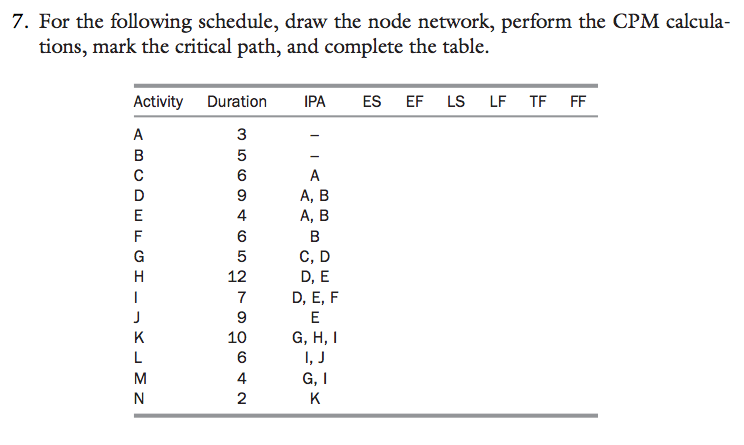 7. For the following schedule, draw the node network, perform the CPM calculations, mark the critical path, and complete the table.

| Activity | Duration | IPA | ES | EF | LS | LF | TF | FF |
|---|---|---|---|---|---|---|---|---|
| A | 3 | – | | | | | | |
| B | 5 | – | | | | | | |
| C | 6 | A | | | | | | |
| D | 9 | A, B | | | | | | |
| E | 4 | A, B | | | | | | |
| F | 6 | B | | | | | | |
| G | 5 | C, D | | | | | | |
| H | 12 | D, E | | | | | | |
| I | 7 | D, E, F | | | | | | |
| J | 9 | E | | | | | | |
| K | 10 | G, H, I | | | | | | |
| L | 6 | I, J | | | | | | |
| M | 4 | G, I | | | | | | |
| N | 2 | K | | | | | | |